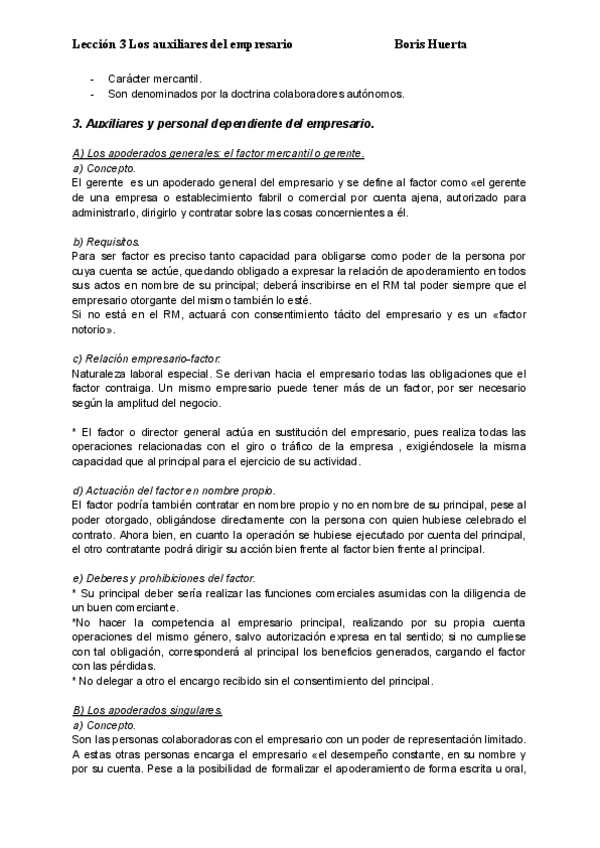 Lección 3 Los auxiliares del empresario Boris Huerta

- Carácter mercantil.
- Son denominados por la doctrina colaboradores autónomos.

3. Auxiliares y personal dependiente del empresario.

A) Los apoderados generales: el factor mercantil o gerente.
a) Concepto.
El gerente es un apoderado general del empresario y se define al factor como «el gerente de una empresa o establecimiento fabril o comercial por cuenta ajena, autorizado para administrarlo, dirigirlo y contratar sobre las cosas concernientes a él.

b) Requisitos.
Para ser factor es preciso tanto capacidad para obligarse como poder de la persona por cuya cuenta se actúe, quedando obligado a expresar la relación de apoderamiento en todos sus actos en nombre de su principal; deberá inscribirse en el RM tal poder siempre que el empresario otorgante del mismo también lo esté.
Si no está en el RM, actuará con consentimiento tácito del empresario y es un «factor notorio».

c) Relación empresario-factor:
Naturaleza laboral especial. Se derivan hacia el empresario todas las obligaciones que el factor contraiga. Un mismo empresario puede tener más de un factor, por ser necesario según la amplitud del negocio.

* El factor o director general actúa en sustitución del empresario, pues realiza todas las operaciones relacionadas con el giro o tráfico de la empresa , exigiéndosele la misma capacidad que al principal para el ejercicio de su actividad.

d) Actuación del factor en nombre propio.
El factor podría también contratar en nombre propio y no en nombre de su principal, pese al poder otorgado, obligándose directamente con la persona con quien hubiese celebrado el contrato. Ahora bien, en cuanto la operación se hubiese ejecutado por cuenta del principal, el otro contratante podrá dirigir su acción bien frente al factor bien frente al principal.

e) Deberes y prohibiciones del factor.
* Su principal deber sería realizar las funciones comerciales asumidas con la diligencia de un buen comerciante.
*No hacer la competencia al empresario principal, realizando por su propia cuenta operaciones del mismo género, salvo autorización expresa en tal sentido; si no cumpliese con tal obligación, corresponderá al principal los beneficios generados, cargando el factor con las pérdidas.
* No delegar a otro el encargo recibido sin el consentimiento del principal.

B) Los apoderados singulares.
a) Concepto.
Son las personas colaboradoras con el empresario con un poder de representación limitado. A estas otras personas encarga el empresario «el desempeño constante, en su nombre y por su cuenta. Pese a la posibilidad de formalizar el apoderamiento de forma escrita u oral,